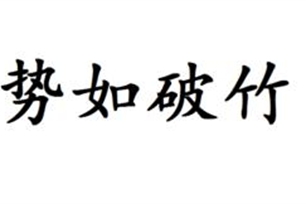 势如破竹